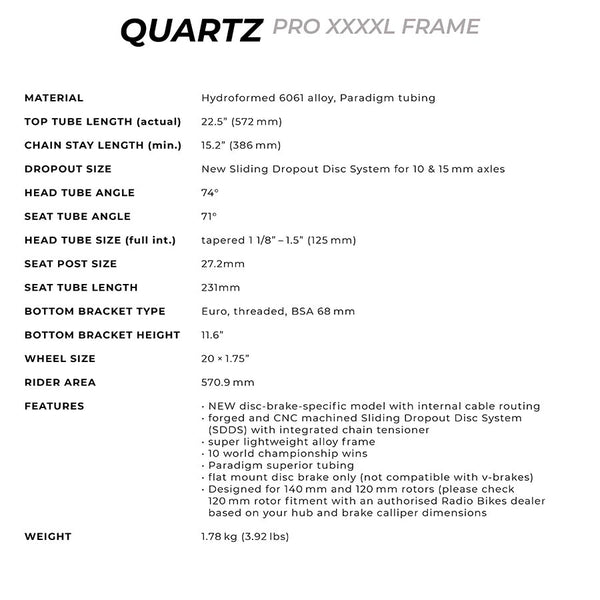 QUARTZ PRO XXXXL FRAME

| | |
|---|---|
| MATERIAL | Hydroformed 6061 alloy, Paradigm tubing |
| TOP TUBE LENGTH (actual) | 22.5" (572 mm) |
| CHAIN STAY LENGTH (min.) | 15.2" (386 mm) |
| DROPOUT SIZE | New Sliding Dropout Disc System for 10 & 15 mm axles |
| HEAD TUBE ANGLE | 74° |
| SEAT TUBE ANGLE | 71° |
| HEAD TUBE SIZE (full int.) | tapered 1 1/8" – 1.5" (125 mm) |
| SEAT POST SIZE | 27.2mm |
| SEAT TUBE LENGTH | 231mm |
| BOTTOM BRACKET TYPE | Euro, threaded, BSA 68 mm |
| BOTTOM BRACKET HEIGHT | 11.6" |
| WHEEL SIZE | 20 × 1.75" |
| RIDER AREA | 570.9 mm |
| FEATURES | · NEW disc-brake-specific model with internal cable routing · forged and CNC machined Sliding Dropout Disc System (SDDS) with integrated chain tensioner · super lightweight alloy frame · 10 world championship wins · Paradigm superior tubing · flat mount disc brake only (not compatible with v-brakes) · Designed for 140 mm and 120 mm rotors (please check 120 mm rotor fitment with an authorised Radio Bikes dealer based on your hub and brake calliper dimensions |
| WEIGHT | 1.78 kg (3.92 lbs) |